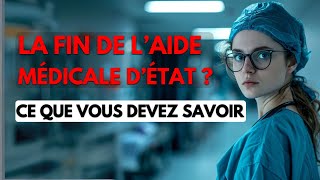 LA FIN DE L'AIDE MÉDICALE D'ÉTAT ?

CE QUE VOUS DEVEZ SAVOIR